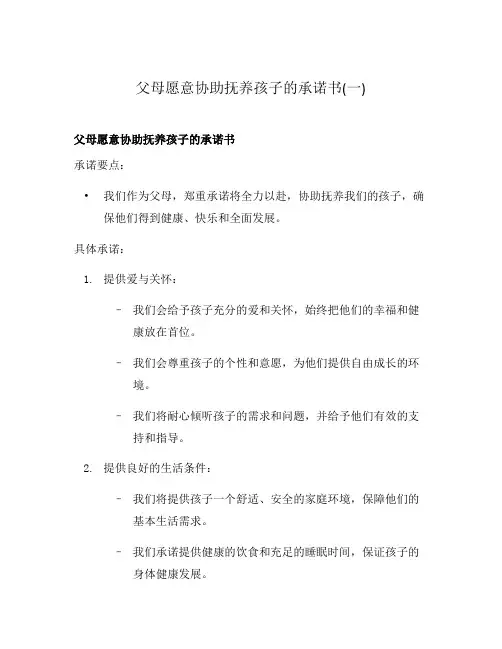 父母愿意协助抚养孩子的承诺书(一)

父母愿意协助抚养孩子的承诺书

承诺要点：

• 我们作为父母，郑重承诺将全力以赴，协助抚养我们的孩子，确保他们得到健康、快乐和全面发展。

具体承诺：

1. 提供爱与关怀：

– 我们会给予孩子充分的爱和关怀，始终把他们的幸福和健康放在首位。

– 我们会尊重孩子的个性和意愿，为他们提供自由成长的环境。

– 我们将耐心倾听孩子的需求和问题，并给予他们有效的支持和指导。

2. 提供良好的生活条件：

– 我们将提供孩子一个舒适、安全的家庭环境，保障他们的基本生活需求。

– 我们承诺提供健康的饮食和充足的睡眠时间，保证孩子的身体健康发展。